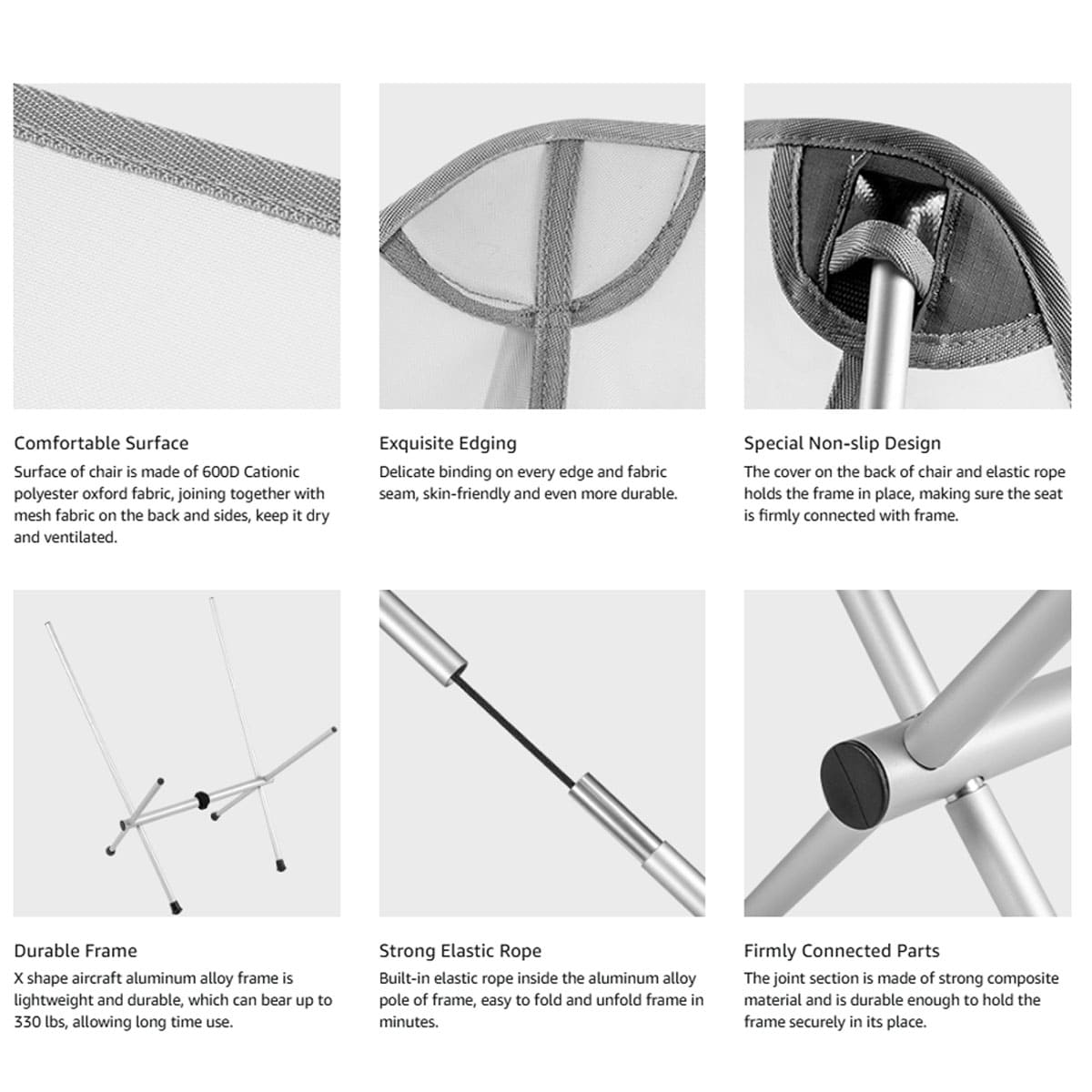 Comfortable Surface
Surface of chair is made of 600D Cationic polyester oxford fabric, joining together with mesh fabric on the back and sides, keep it dry and ventilated.

Exquisite Edging
Delicate binding on every edge and fabric seam, skin-friendly and even more durable.

Special Non-slip Design
The cover on the back of chair and elastic rope holds the frame in place, making sure the seat is firmly connected with frame.

Durable Frame
X shape aircraft aluminum alloy frame is lightweight and durable, which can bear up to 330 lbs, allowing long time use.

Strong Elastic Rope
Built-in elastic rope inside the aluminum alloy pole of frame, easy to fold and unfold frame in minutes.

Firmly Connected Parts
The joint section is made of strong composite material and is durable enough to hold the frame securely in its place.